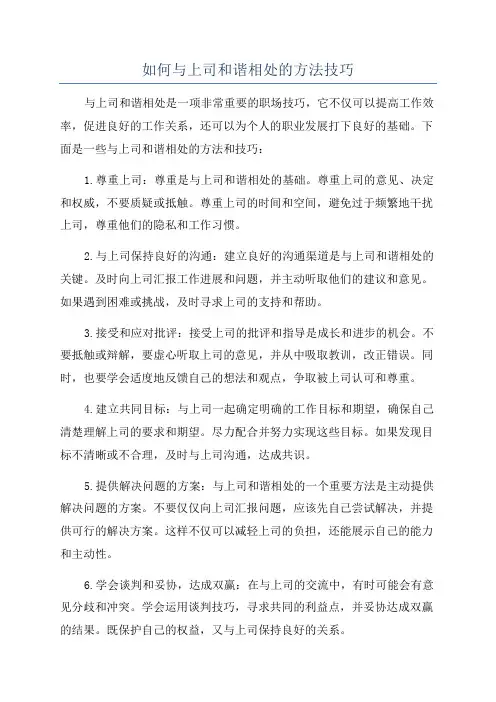 如何与上司和谐相处的方法技巧

与上司和谐相处是一项非常重要的职场技巧，它不仅可以提高工作效率，促进良好的工作关系，还可以为个人的职业发展打下良好的基础。下面是一些与上司和谐相处的方法和技巧：

1.尊重上司：尊重是与上司和谐相处的基础。尊重上司的意见、决定和权威，不要质疑或抵触。尊重上司的时间和空间，避免过于频繁地干扰上司，尊重他们的隐私和工作习惯。

2.与上司保持良好的沟通：建立良好的沟通渠道是与上司和谐相处的关键。及时向上司汇报工作进展和问题，并主动听取他们的建议和意见。如果遇到困难或挑战，及时寻求上司的支持和帮助。

3.接受和应对批评：接受上司的批评和指导是成长和进步的机会。不要抵触或辩解，要虚心听取上司的意见，并从中吸取教训，改正错误。同时，也要学会适度地反馈自己的想法和观点，争取被上司认可和尊重。

4.建立共同目标：与上司一起确定明确的工作目标和期望，确保自己清楚理解上司的要求和期望。尽力配合并努力实现这些目标。如果发现目标不清晰或不合理，及时与上司沟通，达成共识。

5.提供解决问题的方案：与上司和谐相处的一个重要方法是主动提供解决问题的方案。不要仅仅向上司汇报问题，应该先自己尝试解决，并提供可行的解决方案。这样不仅可以减轻上司的负担，还能展示自己的能力和主动性。

6.学会谈判和妥协，达成双赢：在与上司的交流中，有时可能会有意见分歧和冲突。学会运用谈判技巧，寻求共同的利益点，并妥协达成双赢的结果。既保护自己的权益，又与上司保持良好的关系。